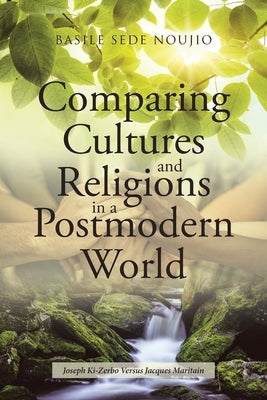 BASILE SEDE NOUJIO

Comparing Cultures and Religions in a Postmodern World

Joseph Ki-Zerbo Versus Jacques Maritain